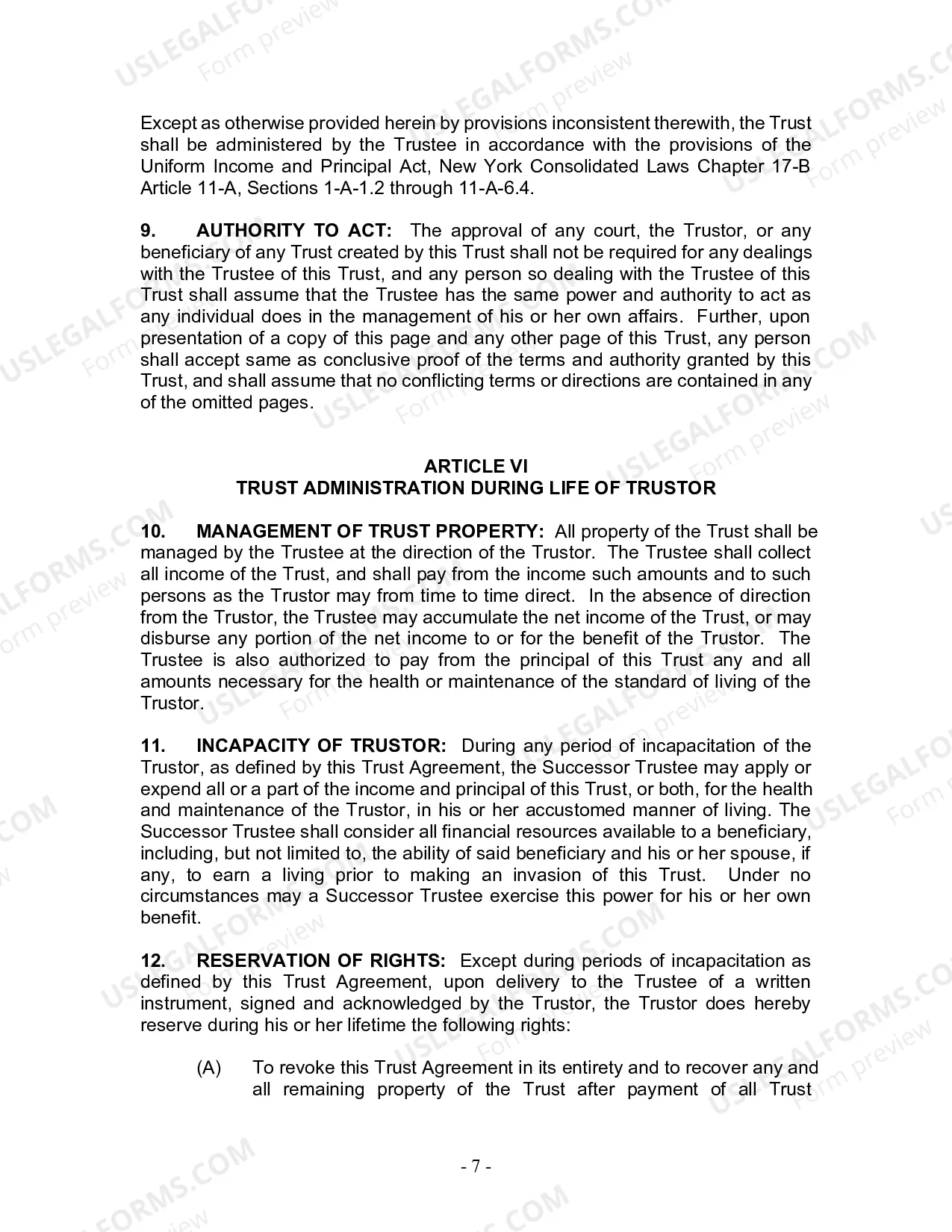 Except as otherwise provided herein by provisions inconsistent therewith, the Trust shall be administered by the Trustee in accordance with the provisions of the Uniform Income and Principal Act, New York Consolidated Laws Chapter 17-B Article 11-A, Sections 1-A-1.2 through 11-A-6.4.

9. AUTHORITY TO ACT: The approval of any court, the Trustor, or any beneficiary of any Trust created by this Trust shall not be required for any dealings with the Trustee of this Trust, and any person so dealing with the Trustee of this Trust shall assume that the Trustee has the same power and authority to act as any individual does in the management of his or her own affairs. Further, upon presentation of a copy of this page and any other page of this Trust, any person shall accept same as conclusive proof of the terms and authority granted by this Trust, and shall assume that no conflicting terms or directions are contained in any of the omitted pages.

ARTICLE VI
TRUST ADMINISTRATION DURING LIFE OF TRUSTOR

10. MANAGEMENT OF TRUST PROPERTY: All property of the Trust shall be managed by the Trustee at the direction of the Trustor. The Trustee shall collect all income of the Trust, and shall pay from the income such amounts and to such persons as the Trustor may from time to time direct. In the absence of direction from the Trustor, the Trustee may accumulate the net income of the Trust, or may disburse any portion of the net income to or for the benefit of the Trustor. The Trustee is also authorized to pay from the principal of this Trust any and all amounts necessary for the health or maintenance of the standard of living of the Trustor.

11. INCAPACITY OF TRUSTOR: During any period of incapacitation of the Trustor, as defined by this Trust Agreement, the Successor Trustee may apply or expend all or a part of the income and principal of this Trust, or both, for the health and maintenance of the Trustor, in his or her accustomed manner of living. The Successor Trustee shall consider all financial resources available to a beneficiary, including, but not limited to, the ability of said beneficiary and his or her spouse, if any, to earn a living prior to making an invasion of this Trust. Under no circumstances may a Successor Trustee exercise this power for his or her own benefit.

12. RESERVATION OF RIGHTS: Except during periods of incapacitation as defined by this Trust Agreement, upon delivery to the Trustee of a written instrument, signed and acknowledged by the Trustor, the Trustor does hereby reserve during his or her lifetime the following rights:

(A) To revoke this Trust Agreement in its entirety and to recover any and all remaining property of the Trust after payment of all Trust

- 7 -

USLEGALFORMS.COM Form preview